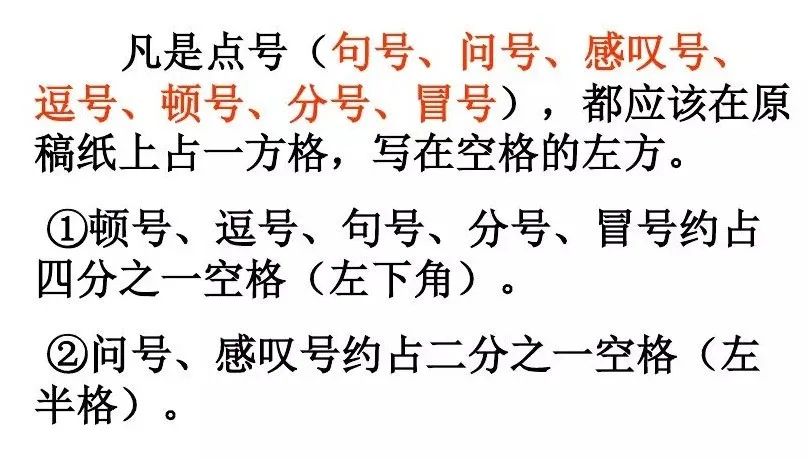 凡是点号（句号、问号、感叹号、逗号、顿号、分号、冒号），都应该在原稿纸上占一方格，写在空格的左方。

①顿号、逗号、句号、分号、冒号约占四分之一空格（左下角）。

②问号、感叹号约占二分之一空格（左半格）。